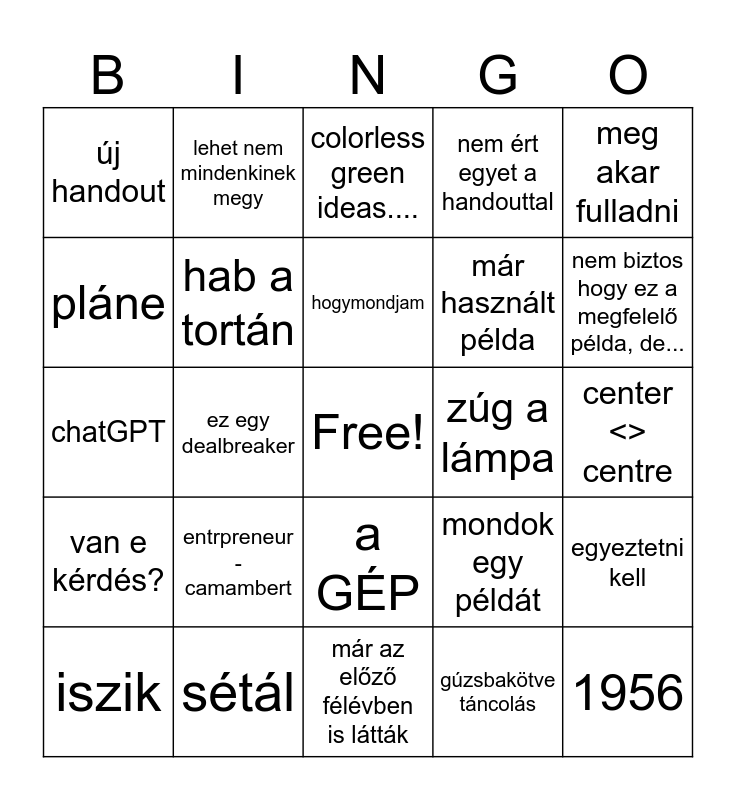 | B | I | N | G | O |
|---|---|---|---|---|
| új handout | lehet nem mindenkinek megy | colorless green ideas.... | nem ért egyet a handouttal | meg akar fulladni |
| pláne | hab a tortán | hogymondjam | már használt példa | nem biztos hogy ez a megfelelő példa, de... |
| chatGPT | ez egy dealbreaker | Free! | zúg a lámpa | center <> centre |
| van e kérdés? | entrpreneur - camambert | a GÉP | mondok egy példát | egyeztetni kell |
| iszik | sétál | már az előző félévben is látták | gúzsbakötve táncolás | 1956 |